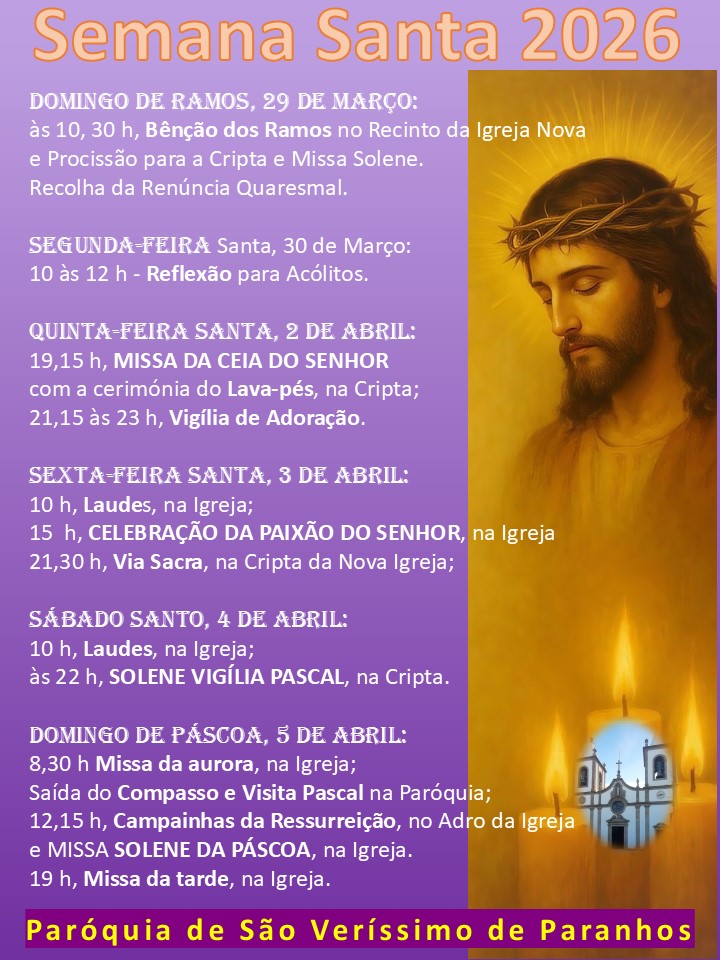 Semana Santa 2026

DOMINGO DE RAMOS, 29 DE MARÇO:
às 10, 30 h, Bênção dos Ramos no Recinto da Igreja Nova e Procissão para a Cripta e Missa Solene. Recolha da Renúncia Quaresmal.

SEGUNDA-FEIRA Santa, 30 de Março:
10 às 12 h - Reflexão para Acólitos.

QUINTA-FEIRA SANTA, 2 DE ABRIL:
19,15 h, MISSA DA CEIA DO SENHOR com a cerimónia do Lava-pés, na Cripta;
21,15 às 23 h, Vigília de Adoração.

SEXTA-FEIRA SANTA, 3 DE ABRIL:
10 h, Laudes, na Igreja;
15 h, CELEBRAÇÃO DA PAIXÃO DO SENHOR, na Igreja
21,30 h, Via Sacra, na Cripta da Nova Igreja;

SÁBADO SANTO, 4 DE ABRIL:
10 h, Laudes, na Igreja;
às 22 h, SOLENE VIGÍLIA PASCAL, na Cripta.

DOMINGO DE PÁSCOA, 5 DE ABRIL:
8,30 h Missa da aurora, na Igreja;
Saída do Compasso e Visita Pascal na Paróquia;
12,15 h, Campainhas da Ressurreição, no Adro da Igreja e MISSA SOLENE DA PÁSCOA, na Igreja.
19 h, Missa da tarde, na Igreja.

Paróquia de São Veríssimo de Paranhos